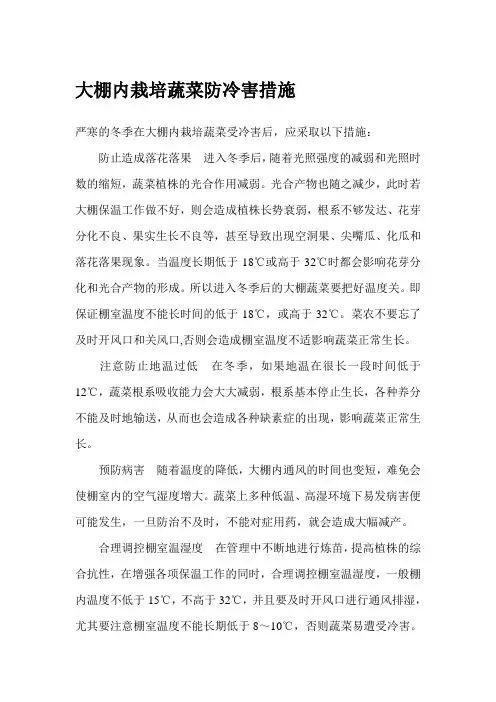 大棚内栽培蔬菜防冷害措施

严寒的冬季在大棚内栽培蔬菜受冷害后，应采取以下措施：

防止造成落花落果　进入冬季后，随着光照强度的减弱和光照时数的缩短，蔬菜植株的光合作用减弱。光合产物也随之减少，此时若大棚保温工作做不好，则会造成植株长势衰弱，根系不够发达、花芽分化不良、果实生长不良等，甚至导致出现空洞果、尖嘴瓜、化瓜和落花落果现象。当温度长期低于 18℃或高于 32℃时都会影响花芽分化和光合产物的形成。所以进入冬季后的大棚蔬菜要把好温度关。即保证棚室温度不能长时间的低于 18℃，或高于 32℃。菜农不要忘了及时开风口和关风口,否则会造成棚室温度不适影响蔬菜正常生长。

注意防止地温过低　在冬季，如果地温在很长一段时间低于 12℃，蔬菜根系吸收能力会大大减弱，根系基本停止生长，各种养分不能及时地输送，从而也会造成各种缺素症的出现，影响蔬菜正常生长。

预防病害　随着温度的降低，大棚内通风的时间也变短，难免会使棚室内的空气湿度增大。蔬菜上多种低温、高湿环境下易发病害便可能发生，一旦防治不及时，不能对症用药，就会造成大幅减产。

合理调控棚室温湿度　在管理中不断地进行炼苗，提高植株的综合抗性，在增强各项保温工作的同时，合理调控棚室温湿度，一般棚内温度不低于 15℃，不高于 32℃，并且要及时开风口进行通风排湿，尤其要注意棚室温度不能长期低于 8～10℃，否则蔬菜易遭受冷害。